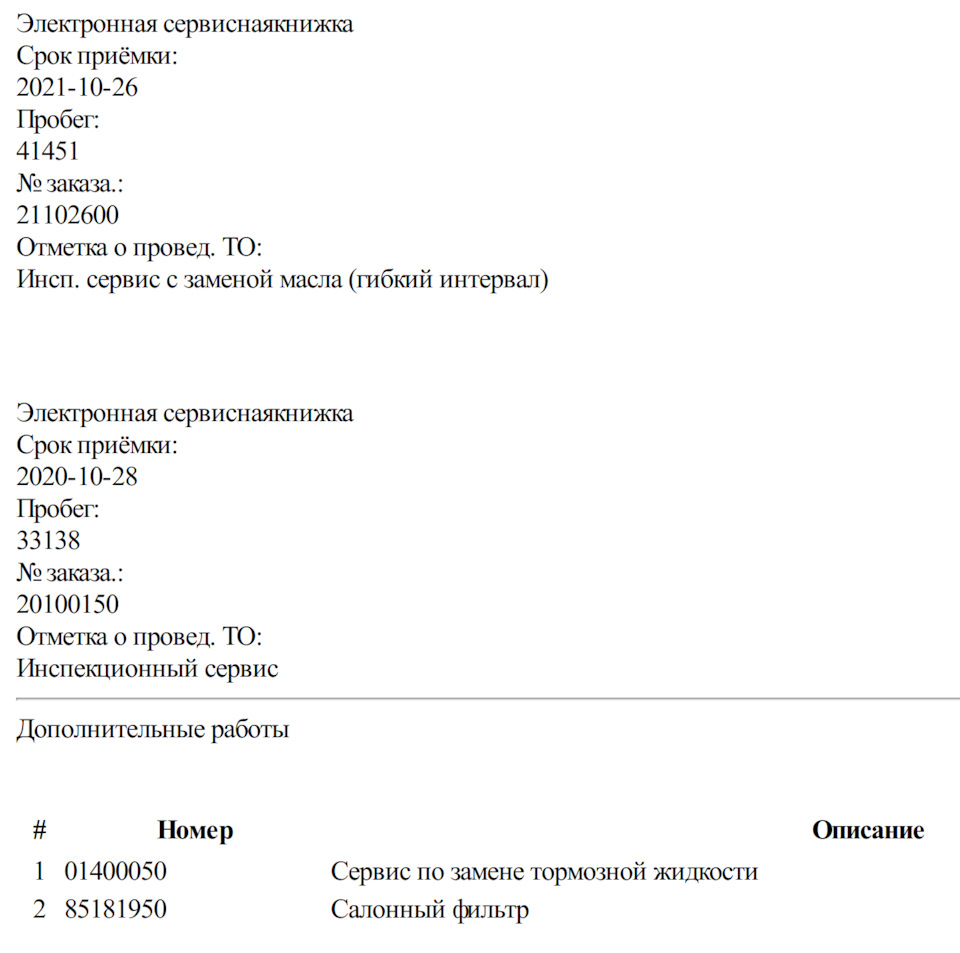 Электронная сервиснаякнижка
Срок приёмки:
2021-10-26
Пробег:
41451
№ заказа.:
21102600
Отметка о провед. ТО:
Инсп. сервис с заменой масла (гибкий интервал)

Электронная сервиснаякнижка
Срок приёмки:
2020-10-28
Пробег:
33138
№ заказа.:
20100150
Отметка о провед. ТО:
Инспекционный сервис

Дополнительные работы

| # | Номер | Описание |
|---|---|---|
| 1 | 01400050 | Сервис по замене тормозной жидкости |
| 2 | 85181950 | Салонный фильтр |